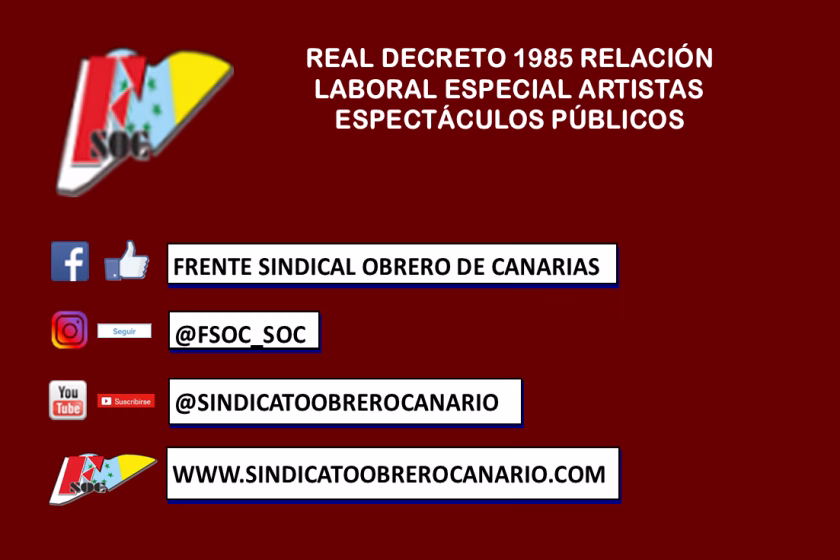 SOC

REAL DECRETO 1985 RELACIÓN LABORAL ESPECIAL ARTISTAS ESPECTÁCULOS PÚBLICOS

FRENTE SINDICAL OBRERO DE CANARIAS

Seguir

@FSOC_SOC

You Tube

Suscribirse

@SINDICATOOBREROCANARIO

SOC

WWW.SINDICATOOBREROCANARIO.COM